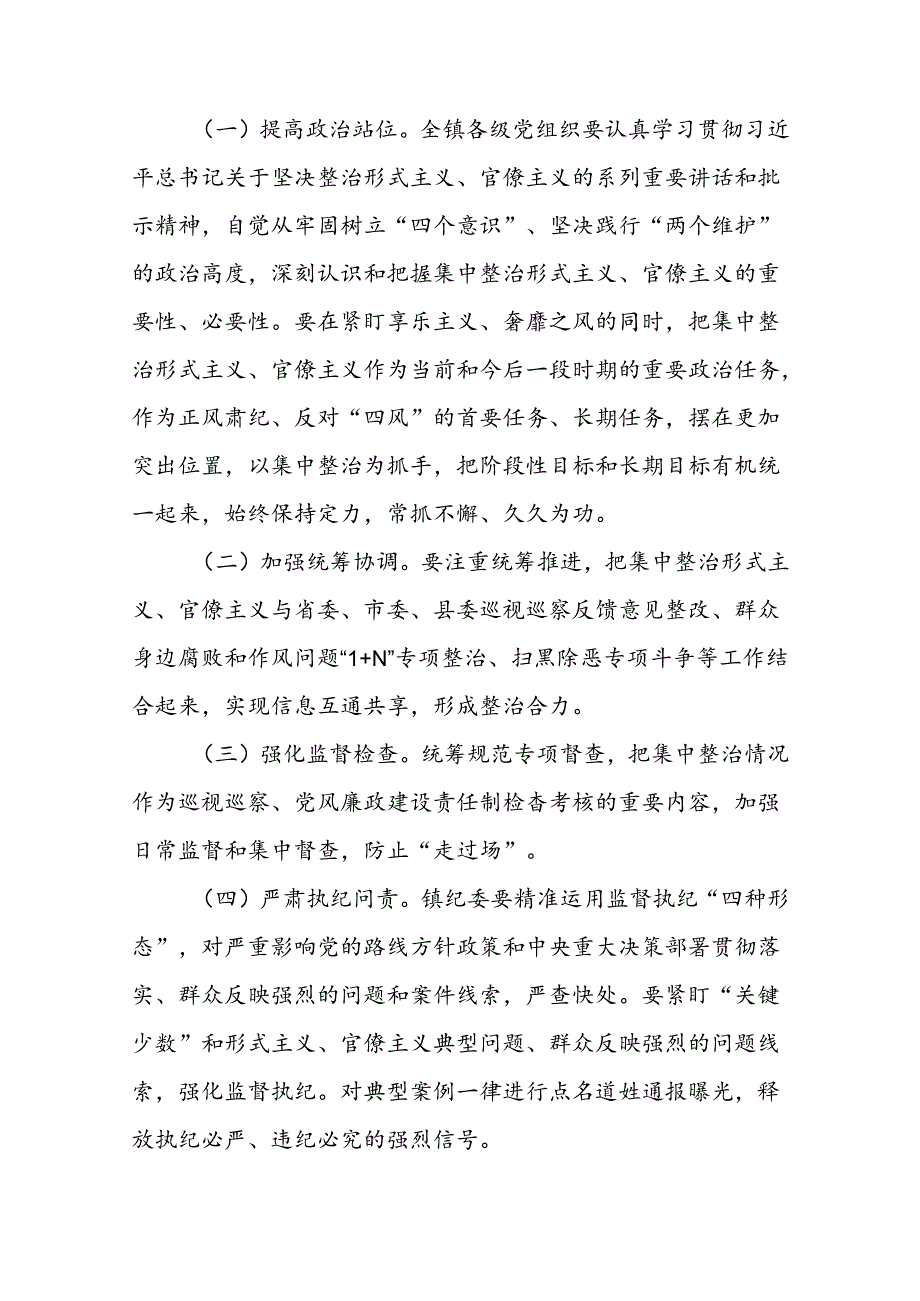 （一）提高政治站位。全镇各级党组织要认真学习贯彻习近平总书记关于坚决整治形式主义、官僚主义的系列重要讲话和批示精神，自觉从牢固树立“四个意识”、坚决践行“两个维护”的政治高度，深刻认识和把握集中整治形式主义、官僚主义的重要性、必要性。要在紧盯享乐主义、奢靡之风的同时，把集中整治形式主义、官僚主义作为当前和今后一段时期的重要政治任务，作为正风肃纪、反对“四风”的首要任务、长期任务，摆在更加突出位置，以集中整治为抓手，把阶段性目标和长期目标有机统一起来，始终保持定力，常抓不懈、久久为功。

（二）加强统筹协调。要注重统筹推进，把集中整治形式主义、官僚主义与省委、市委、县委巡视巡察反馈意见整改、群众身边腐败和作风问题“1+N”专项整治、扫黑除恶专项斗争等工作结合起来，实现信息互通共享，形成整治合力。

（三）强化监督检查。统筹规范专项督查，把集中整治情况作为巡视巡察、党风廉政建设责任制检查考核的重要内容，加强日常监督和集中督查，防止“走过场”。

（四）严肃执纪问责。镇纪委要精准运用监督执纪“四种形态”，对严重影响党的路线方针政策和中央重大决策部署贯彻落实、群众反映强烈的问题和案件线索，严查快处。要紧盯“关键少数”和形式主义、官僚主义典型问题、群众反映强烈的问题线索，强化监督执纪。对典型案例一律进行点名道姓通报曝光，释放执纪必严、违纪必究的强烈信号。